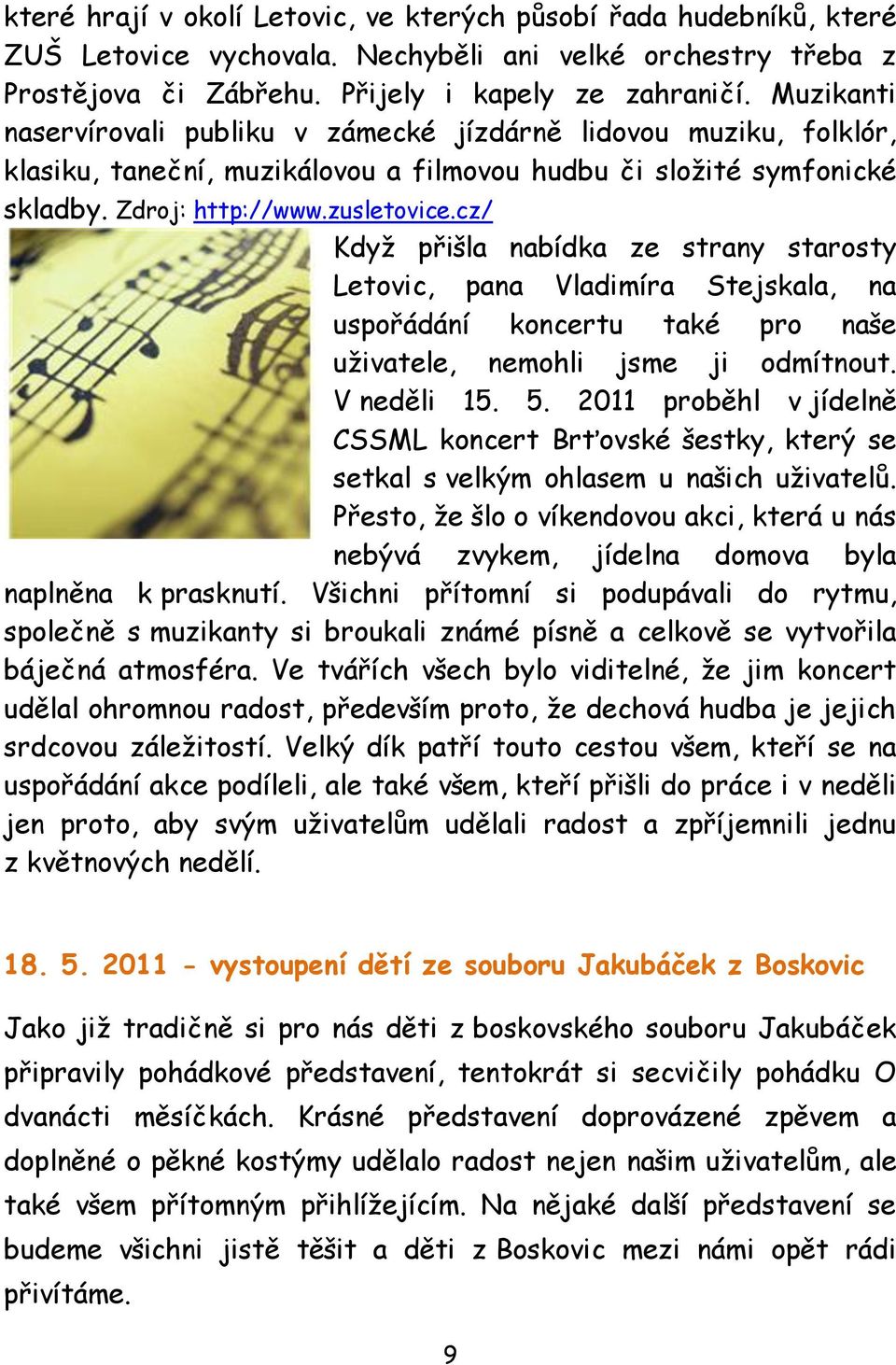 které hrají v okolí Letovic, ve kterých působí řada hudebníků, které ZUŠ Letovice vychovala. Nechyběli ani velké orchestry třeba z Prostějova či Zábřehu. Přijely i kapely ze zahraničí. Muzikanti naservírovali publiku v zámecké jízdárně lidovou muziku, folklór, klasiku, taneční, muzikálovou a filmovou hudbu či složité symfonické skladby. Zdroj: http://www.zusletovice.cz/

Když přišla nabídka ze strany starosty Letovic, pana Vladimíra Stejskala, na uspořádání koncertu také pro naše uživatele, nemohli jsme ji odmítnout. V neděli 15. 5. 2011 proběhl v jídelně CSSML koncert Brťovské šestky, který se setkal s velkým ohlasem u našich uživatelů. Přesto, že šlo o víkendovou akci, která u nás nebývá zvykem, jídelna domova byla naplněna k prasknutí. Všichni přítomní si podupávali do rytmu, společně s muzikanty si broukali známé písně a celkově se vytvořila báječná atmosféra. Ve tvářích všech bylo viditelné, že jim koncert udělal ohromnou radost, především proto, že dechová hudba je jejich srdcovou záležitostí. Velký dík patří touto cestou všem, kteří se na uspořádání akce podíleli, ale také všem, kteří přišli do práce i v neděli jen proto, aby svým uživatelům udělali radost a zpříjemnili jednu z květnových nedělí.

18. 5. 2011 - vystoupení dětí ze souboru Jakubáček z Boskovic

Jako již tradičně si pro nás děti z boskovského souboru Jakubáček připravily pohádkové představení, tentokrát si secvičily pohádku O dvanácti měsíčkách. Krásné představení doprovázené zpěvem a doplněné o pěkné kostýmy udělalo radost nejen našim uživatelům, ale také všem přítomným přihlížejícím. Na nějaké další představení se budeme všichni jistě těšit a děti z Boskovic mezi námi opět rádi přivítáme.

9